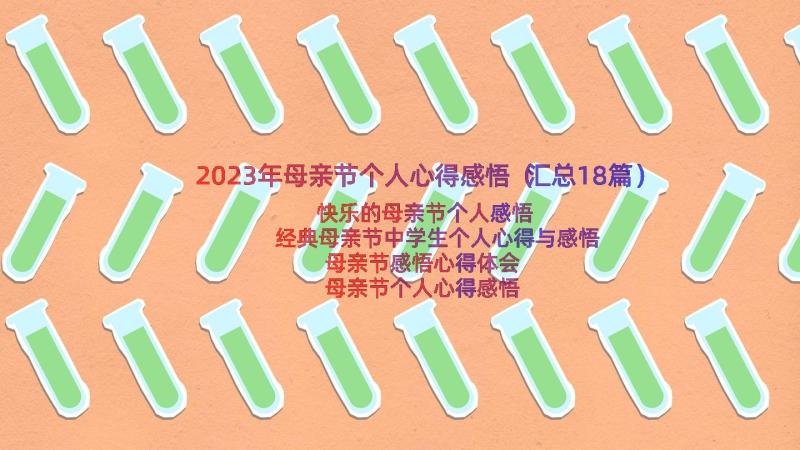 2023年母亲节个人心得感悟（汇总18篇）

快乐的母亲节个人感悟
经典母亲节中学生个人心得与感悟
母亲节感悟心得体会
母亲节个人心得感悟